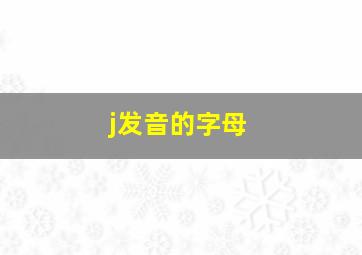 j发音的字母